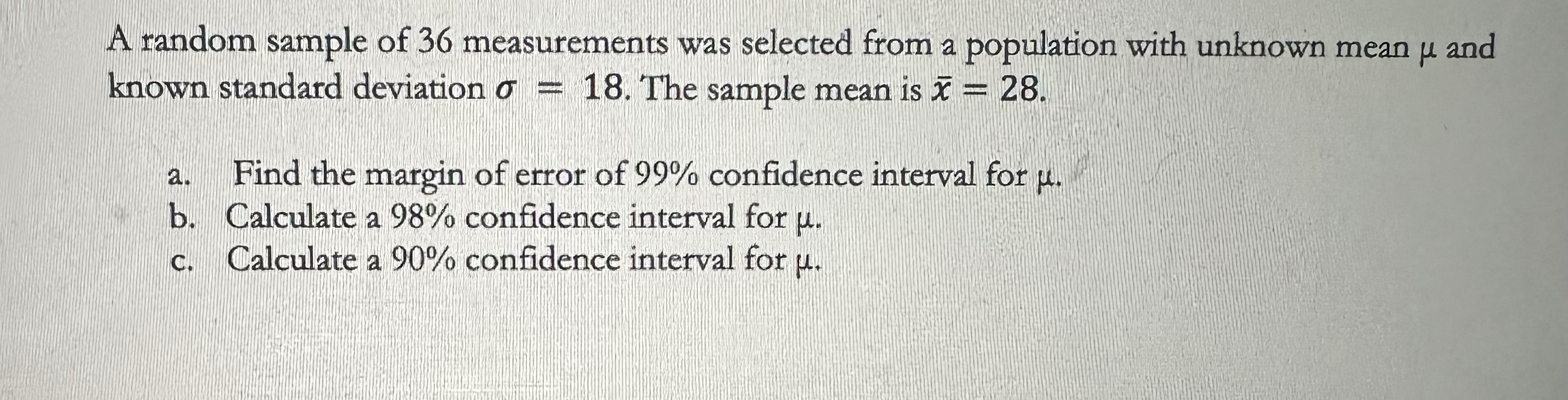 A random sample of 36 measurements was selected from a population with unknown mean μ and known standard deviation $\sigma = 18$. The sample mean is $\bar{x} = 28$.

a. Find the margin of error of 99% confidence interval for μ.
b. Calculate a 98% confidence interval for μ.
c. Calculate a 90% confidence interval for μ.